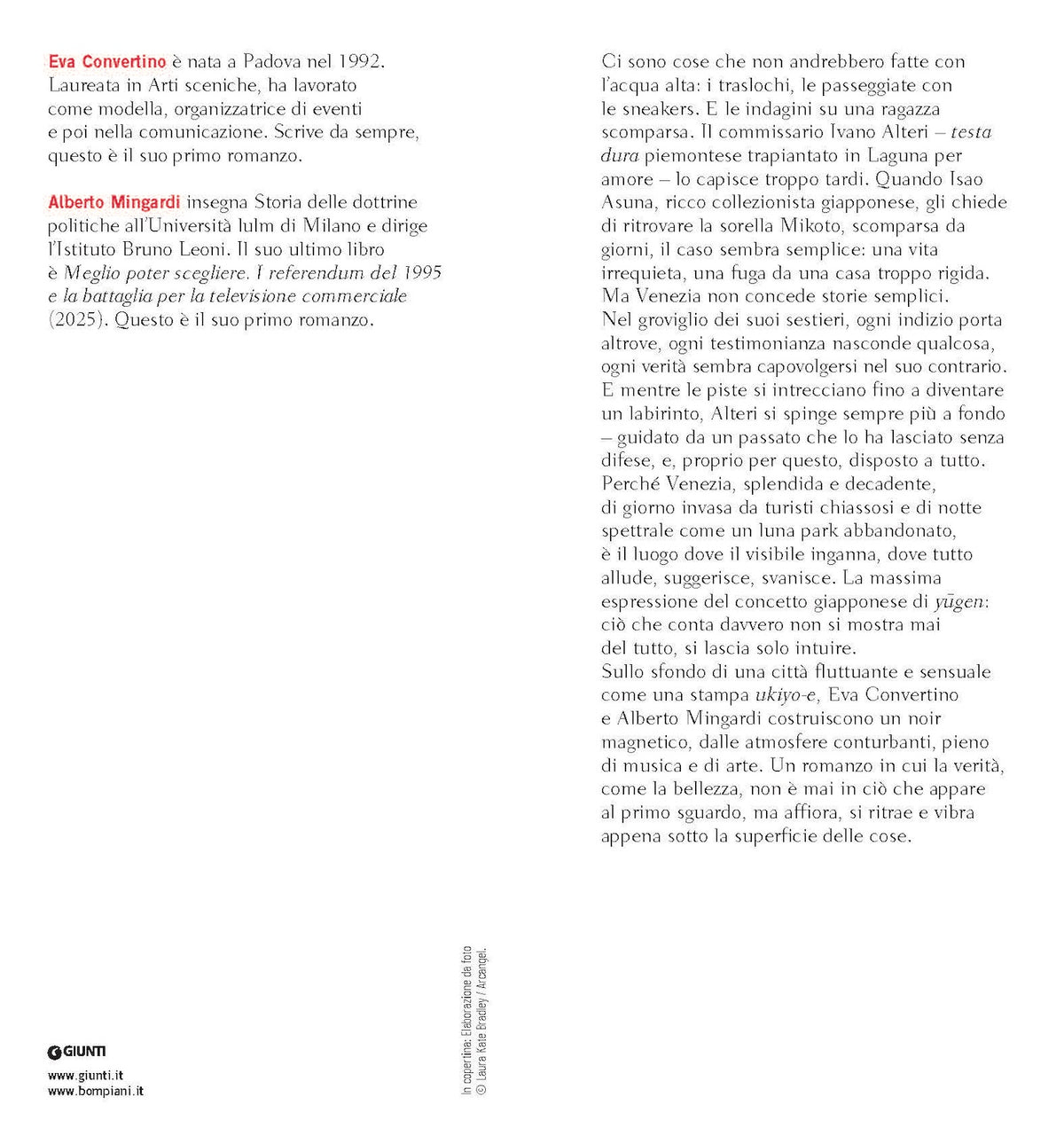 Eva Convertino è nata a Padova nel 1992. Laureata in Arti sceniche, ha lavorato come modella, organizzatrice di eventi e poi nella comunicazione. Scrive da sempre, questo è il suo primo romanzo.

Alberto Mingardi insegna Storia delle dottrine politiche all'Università Iulm di Milano e dirige l'Istituto Bruno Leoni. Il suo ultimo libro è Meglio poter scegliere. I referendum del 1995 e la battaglia per la televisione commerciale (2025). Questo è il suo primo romanzo.

GIUNTI

www.giunti.it
www.bompiani.it

In copertina: Elaborazione da foto
© Laura Kate Bradley / Arcangel.

Ci sono cose che non andrebbero fatte con l'acqua alta: i traslochi, le passeggiate con le sneakers. E le indagini su una ragazza scomparsa. Il commissario Ivano Alteri – testa dura piemontese trapiantato in Laguna per amore – lo capisce troppo tardi. Quando Isao Asuna, ricco collezionista giapponese, gli chiede di ritrovare la sorella Mikoto, scomparsa da giorni, il caso sembra semplice: una vita irrequieta, una fuga da una casa troppo rigida. Ma Venezia non concede storie semplici. Nel groviglio dei suoi sestieri, ogni indizio porta altrove, ogni testimonianza nasconde qualcosa, ogni verità sembra capovolgersi nel suo contrario. E mentre le piste si intrecciano fino a diventare un labirinto, Alteri si spinge sempre più a fondo – guidato da un passato che lo ha lasciato senza difese, e, proprio per questo, disposto a tutto. Perché Venezia, splendida e decadente, di giorno invasa da turisti chiassosi e di notte spettrale come un luna park abbandonato, è il luogo dove il visibile inganna, dove tutto allude, suggerisce, svanisce. La massima espressione del concetto giapponese di yūgen: ciò che conta davvero non si mostra mai del tutto, si lascia solo intuire.
Sullo sfondo di una città fluttuante e sensuale come una stampa ukiyo-e, Eva Convertino e Alberto Mingardi costruiscono un noir magnetico, dalle atmosfere conturbanti, pieno di musica e di arte. Un romanzo in cui la verità, come la bellezza, non è mai in ciò che appare al primo sguardo, ma affiora, si ritrae e vibra appena sotto la superficie delle cose.